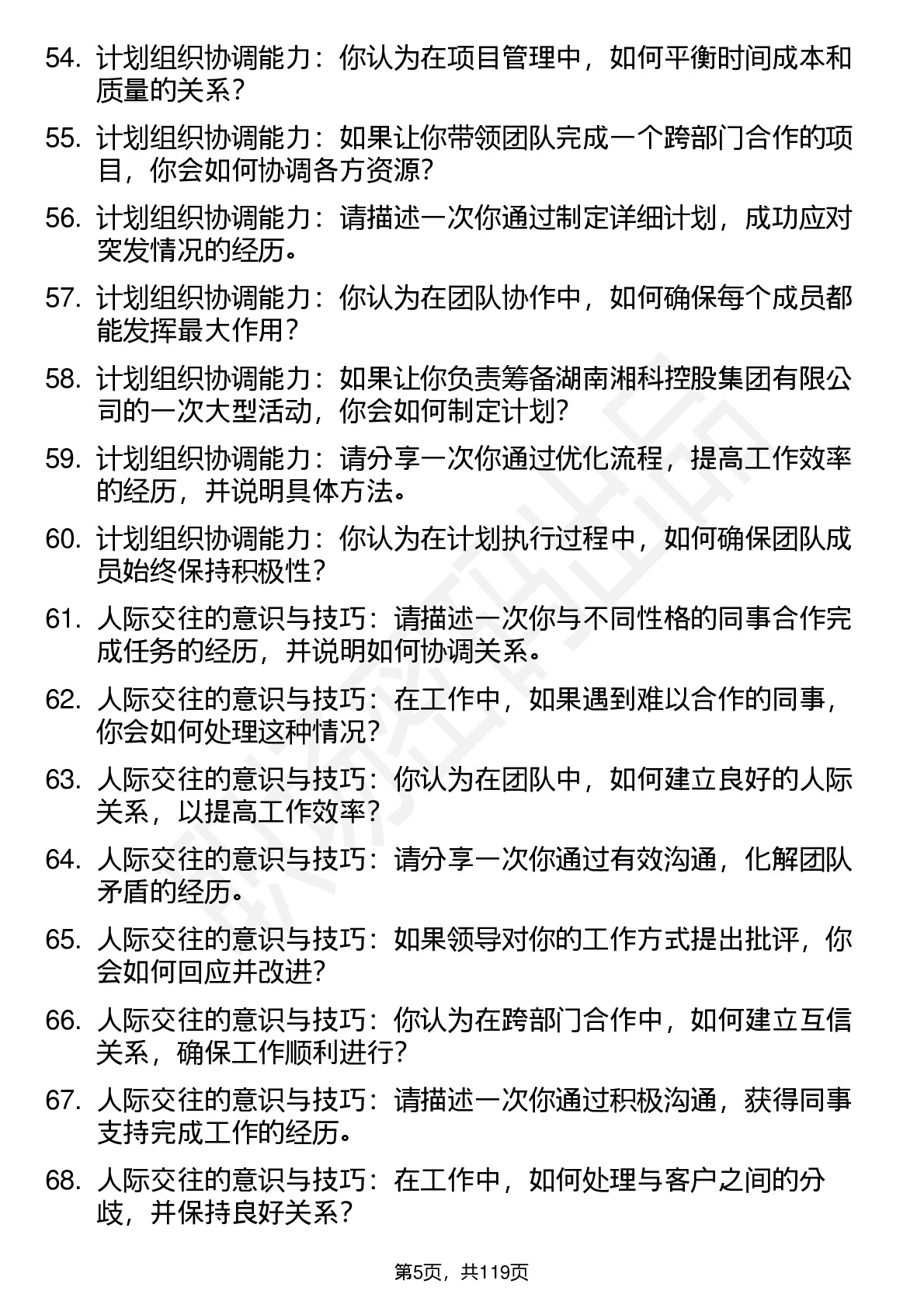 54. 计划组织协调能力：你认为在项目管理中，如何平衡时间成本和质量的关系？

55. 计划组织协调能力：如果让你带领团队完成一个跨部门合作的项目，你会如何协调各方资源？

56. 计划组织协调能力：请描述一次你通过制定详细计划，成功应对突发情况的经历。

57. 计划组织协调能力：你认为在团队协作中，如何确保每个成员都能发挥最大作用？

58. 计划组织协调能力：如果让你负责筹备湖南湘科控股集团有限公司的一次大型活动，你会如何制定计划？

59. 计划组织协调能力：请分享一次你通过优化流程，提高工作效率的经历，并说明具体方法。

60. 计划组织协调能力：你认为在计划执行过程中，如何确保团队成员始终保持积极性？

61. 人际交往的意识与技巧：请描述一次你与不同性格的同事合作完成任务的经历，并说明如何协调关系。

62. 人际交往的意识与技巧：在工作中，如果遇到难以合作的同事，你会如何处理这种情况？

63. 人际交往的意识与技巧：你认为在团队中，如何建立良好的人际关系，以提高工作效率？

64. 人际交往的意识与技巧：请分享一次你通过有效沟通，化解团队矛盾的经历。

65. 人际交往的意识与技巧：如果领导对你的工作方式提出批评，你会如何回应并改进？

66. 人际交往的意识与技巧：你认为在跨部门合作中，如何建立互信关系，确保工作顺利进行？

67. 人际交往的意识与技巧：请描述一次你通过积极沟通，获得同事支持完成工作的经历。

68. 人际交往的意识与技巧：在工作中，如何处理与客户之间的分歧，并保持良好关系？

第5页，共119页